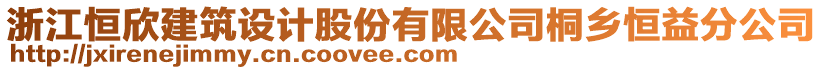 浙江恒欣建筑设计股份有限公司桐乡恒益分公司
http://jxirenejimmy.cn.coovee.com